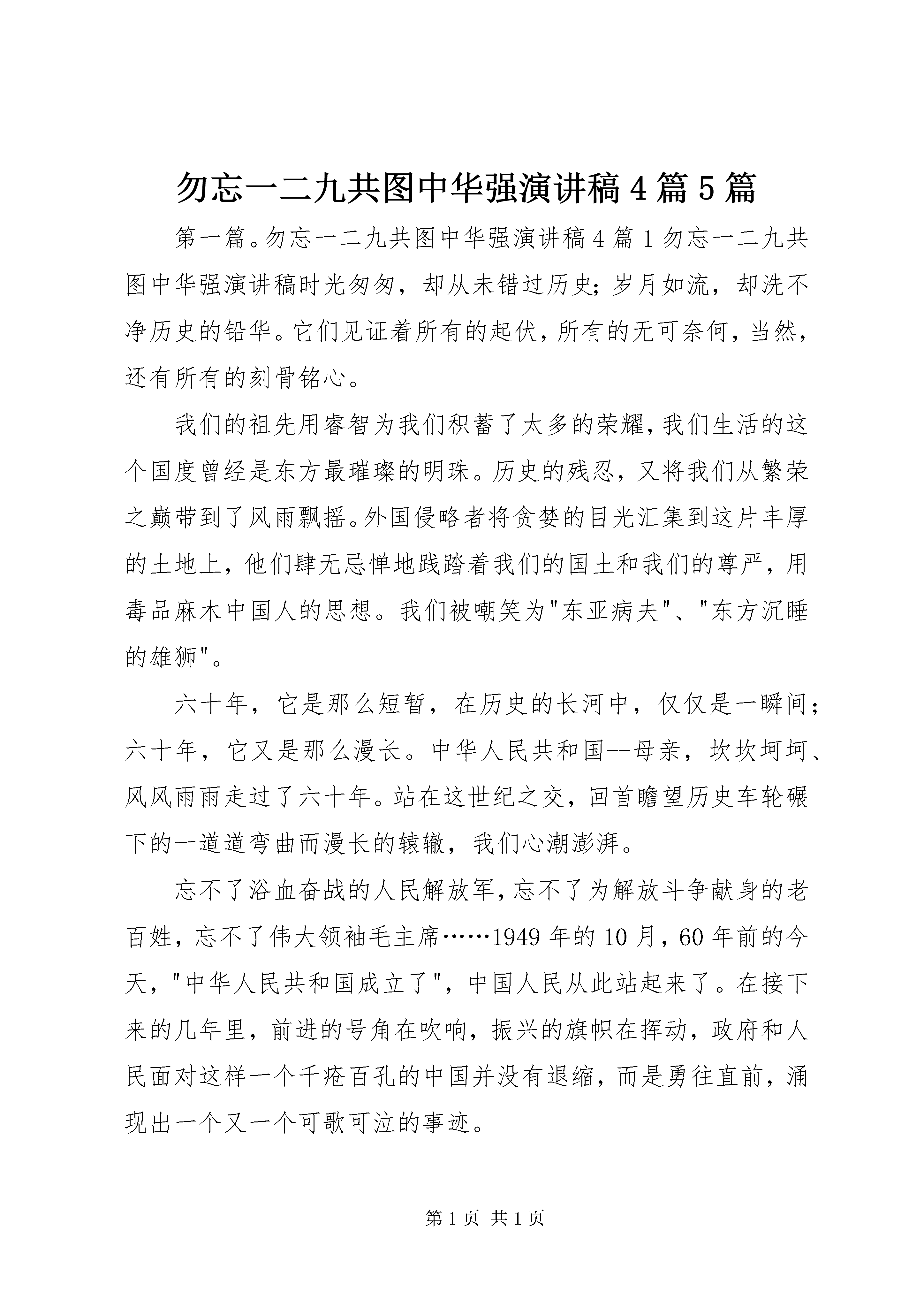 勿忘一二九共图中华强演讲稿4篇5篇

第一篇。勿忘一二九共图中华强演讲稿4篇1勿忘一二九共图中华强演讲稿时光匆匆，却从未错过历史;岁月如流，却洗不净历史的铅华。它们见证着所有的起伏，所有的无可奈何，当然，还有所有的刻骨铭心。

我们的祖先用睿智为我们积蓄了太多的荣耀，我们生活的这个国度曾经是东方最璀璨的明珠。历史的残忍，又将我们从繁荣之巅带到了风雨飘摇。外国侵略者将贪婪的目光汇集到这片丰厚的土地上，他们肆无忌惮地践踏着我们的国土和我们的尊严，用毒品麻木中国人的思想。我们被嘲笑为"东亚病夫"、"东方沉睡的雄狮"。

六十年，它是那么短暂，在历史的长河中，仅仅是一瞬间;六十年，它又是那么漫长。中华人民共和国--母亲，坎坎坷坷、风风雨雨走过了六十年。站在这世纪之交，回首瞻望历史车轮碾下的一道道弯曲而漫长的辕辙，我们心潮澎湃。

忘不了浴血奋战的人民解放军，忘不了为解放斗争献身的老百姓，忘不了伟大领袖毛主席……1949年的10月，60年前的今天，"中华人民共和国成立了"，中国人民从此站起来了。在接下来的几年里，前进的号角在吹响，振兴的旗帜在挥动，政府和人民面对这样一个千疮百孔的中国并没有退缩，而是勇往直前，涌现出一个又一个可歌可泣的事迹。

第1页 共1页